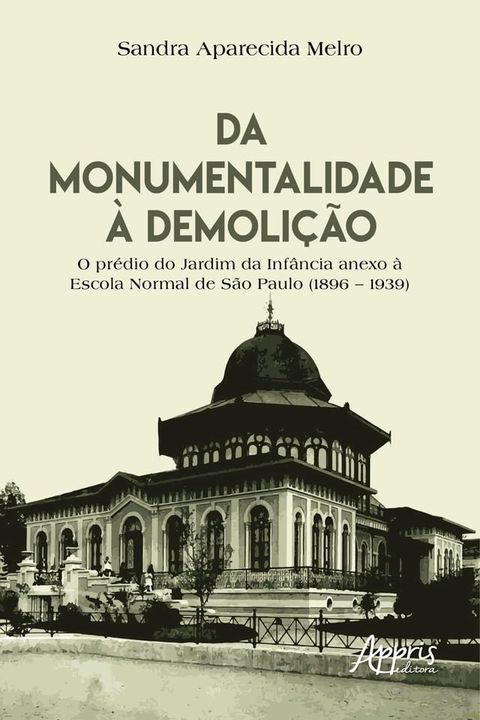 Sandra Aparecida Melro

DA MONUMENTALIDADE À DEMOLIÇÃO

O prédio do Jardim da Infância anexo à Escola Normal de São Paulo (1896 – 1939)

Appris editora